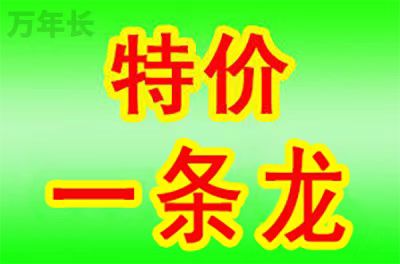 万年长

特价

一条龙